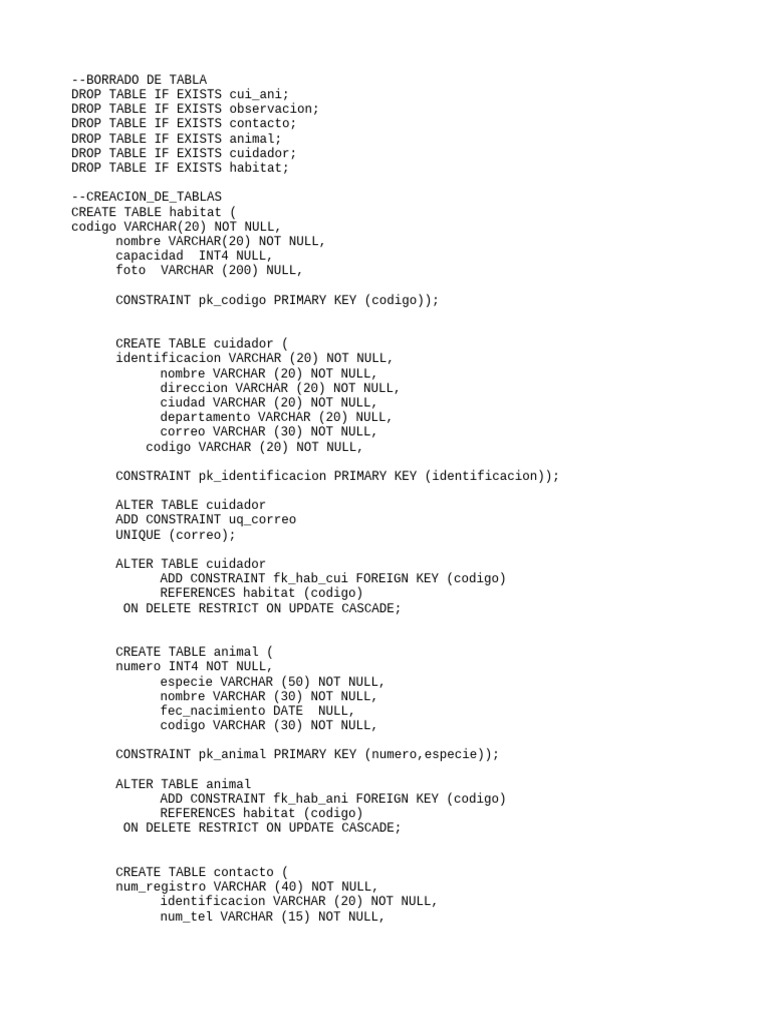 --BORRADO DE TABLA
DROP TABLE IF EXISTS cui_ani;
DROP TABLE IF EXISTS observacion;
DROP TABLE IF EXISTS contacto;
DROP TABLE IF EXISTS animal;
DROP TABLE IF EXISTS cuidador;
DROP TABLE IF EXISTS habitat;

--CREACION_DE_TABLAS
CREATE TABLE habitat (
codigo VARCHAR(20) NOT NULL,
nombre VARCHAR(20) NOT NULL,
capacidad INT4 NULL,
foto VARCHAR (200) NULL,

CONSTRAINT pk_codigo PRIMARY KEY (codigo));

CREATE TABLE cuidador (
identificacion VARCHAR (20) NOT NULL,
nombre VARCHAR (20) NOT NULL,
direccion VARCHAR (20) NOT NULL,
ciudad VARCHAR (20) NOT NULL,
departamento VARCHAR (20) NULL,
correo VARCHAR (30) NOT NULL,
codigo VARCHAR (20) NOT NULL,

CONSTRAINT pk_identificacion PRIMARY KEY (identificacion));

ALTER TABLE cuidador
ADD CONSTRAINT uq_correo
UNIQUE (correo);

ALTER TABLE cuidador
ADD CONSTRAINT fk_hab_cui FOREIGN KEY (codigo)
REFERENCES habitat (codigo)
ON DELETE RESTRICT ON UPDATE CASCADE;

CREATE TABLE animal (
numero INT4 NOT NULL,
especie VARCHAR (50) NOT NULL,
nombre VARCHAR (30) NOT NULL,
fec_nacimiento DATE NULL,
codigo VARCHAR (30) NOT NULL,

CONSTRAINT pk_animal PRIMARY KEY (numero,especie));

ALTER TABLE animal
ADD CONSTRAINT fk_hab_ani FOREIGN KEY (codigo)
REFERENCES habitat (codigo)
ON DELETE RESTRICT ON UPDATE CASCADE;

CREATE TABLE contacto (
num_registro VARCHAR (40) NOT NULL,
identificacion VARCHAR (20) NOT NULL,
num_tel VARCHAR (15) NOT NULL,